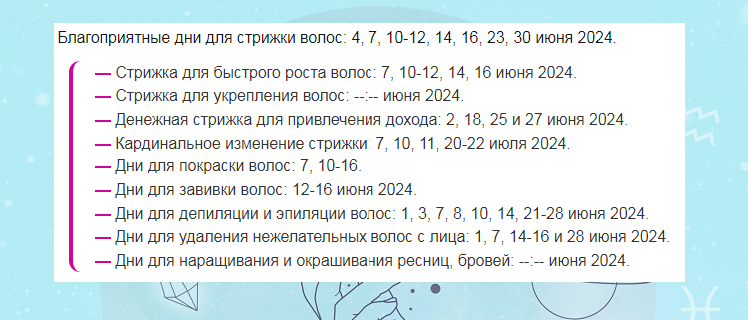 Благоприятные дни для стрижки волос: 4, 7, 10-12, 14, 16, 23, 30 июня 2024.

— Стрижка для быстрого роста волос: 7, 10-12, 14, 16 июня 2024.
— Стрижка для укрепления волос: --:-- июня 2024.
— Денежная стрижка для привлечения дохода: 2, 18, 25 и 27 июня 2024.
— Кардинальное изменение стрижки: 7, 10, 11, 20-22 июля 2024.
— Дни для покраски волос: 7, 10-16.
— Дни для завивки волос: 12-16 июня 2024.
— Дни для депиляции и эпиляции волос: 1, 3, 7, 8, 10, 14, 21-28 июня 2024.
— Дни для удаления нежелательных волос с лица: 1, 7, 14-16 и 28 июня 2024.
— Дни для наращивания и окрашивания ресниц, бровей: --:-- июня 2024.